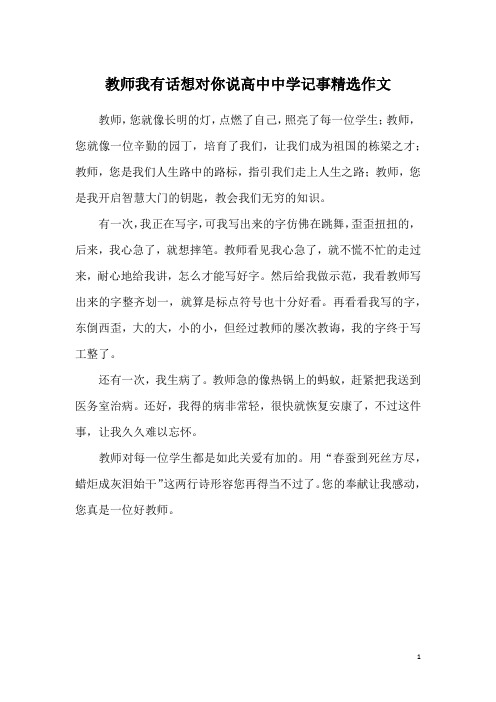 教师我有话想对你说高中中学记事精选作文

教师，您就像长明的灯，点燃了自己，照亮了每一位学生；教师，您就像一位辛勤的园丁，培育了我们，让我们成为祖国的栋梁之才；教师，您是我们人生路中的路标，指引我们走上人生之路；教师，您是我开启智慧大门的钥匙，教会我们无穷的知识。

有一次，我正在写字，可我写出来的字仿佛在跳舞，歪歪扭扭的，后来，我心急了，就想摔笔。教师看见我心急了，就不慌不忙的走过来，耐心地给我讲，怎么才能写好字。然后给我做示范，我看教师写出来的字整齐划一，就算是标点符号也十分好看。再看看我写的字，东倒西歪，大的大，小的小，但经过教师的屡次教诲，我的字终于写工整了。

还有一次，我生病了。教师急的像热锅上的蚂蚁，赶紧把我送到医务室治病。还好，我得的病非常轻，很快就恢复安康了，不过这件事，让我久久难以忘怀。

教师对每一位学生都是如此关爱有加的。用“春蚕到死丝方尽，蜡炬成灰泪始干”这两行诗形容您再得当不过了。您的奉献让我感动，您真是一位好教师。

1